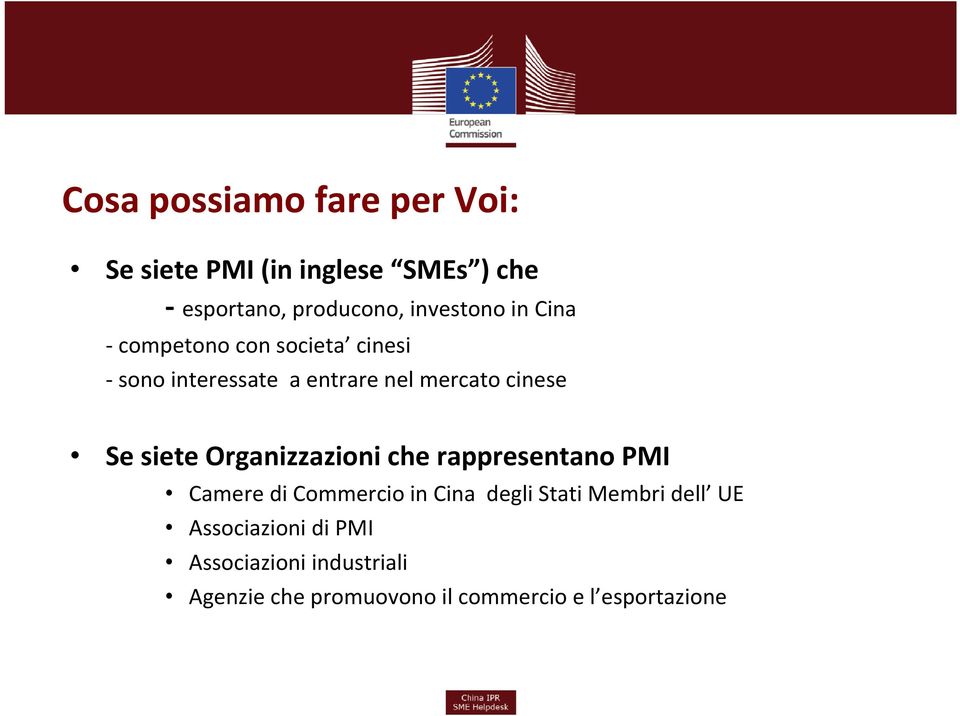 European Commission

Cosa possiamo fare per Voi:

• Se siete PMI (in inglese “SMEs”) che
- esportano, producono, investono in Cina
- competono con societa’ cinesi
- sono interessate a entrare nel mercato cinese

• Se siete Organizzazioni che rappresentano PMI
• Camere di Commercio in Cina degli Stati Membri dell’ UE
• Associazioni di PMI
• Associazioni industriali
• Agenzie che promuovono il commercio e l’esportazione

China IPR SME Helpdesk